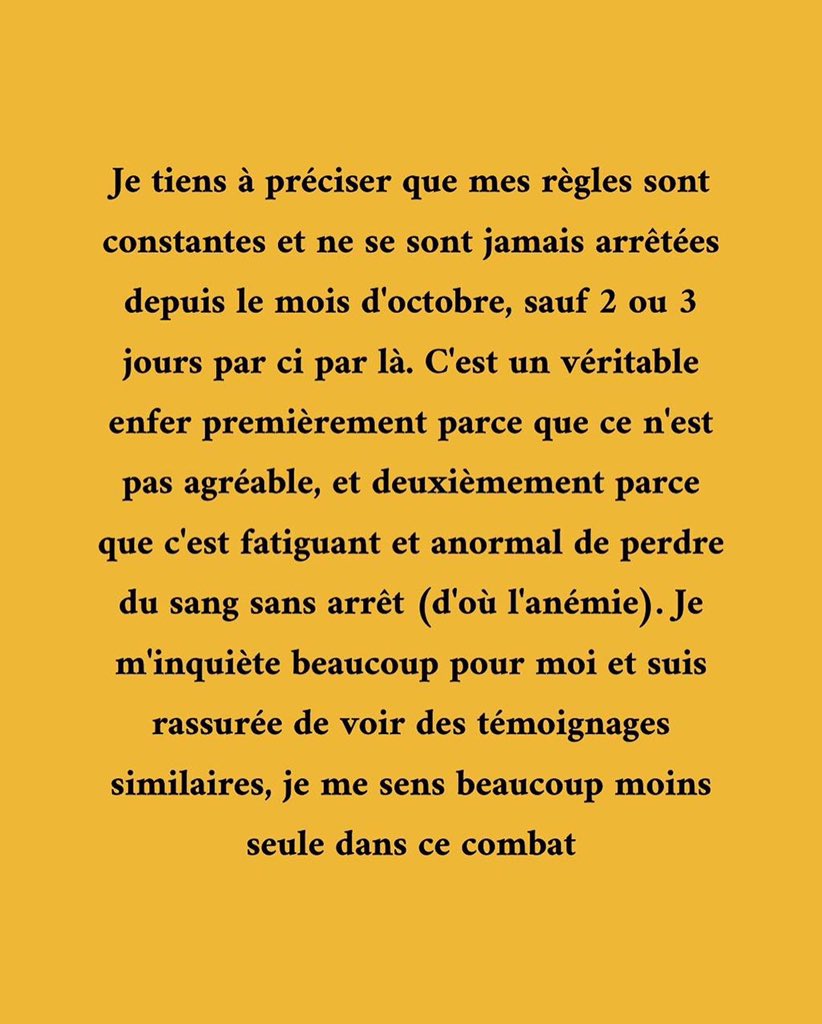 Je tiens à préciser que mes règles sont constantes et ne se sont jamais arrêtées depuis le mois d'octobre, sauf 2 ou 3 jours par ci par là. C'est un véritable enfer premièrement parce que ce n'est pas agréable, et deuxièmement parce que c'est fatiguant et anormal de perdre du sang sans arrêt (d'où l'anémie). Je m'inquiète beaucoup pour moi et suis rassurée de voir des témoignages similaires, je me sens beaucoup moins seule dans ce combat